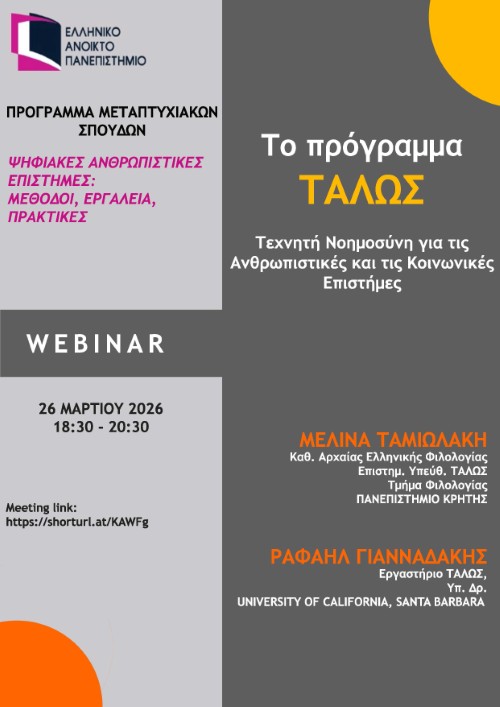 ΕΛΛΗΝΙΚΟ
ΑΝΟΙΚΤΟ
ΠΑΝΕΠΙΣΤΗΜΙΟ

ΠΡΟΓΡΑΜΜΑ ΜΕΤΑΠΤΥΧΙΑΚΩΝ ΣΠΟΥΔΩΝ

ΨΗΦΙΑΚΕΣ ΑΝΘΡΩΠΙΣΤΙΚΕΣ ΕΠΙΣΤΗΜΕΣ:
ΜΕΘΟΔΟΙ, ΕΡΓΑΛΕΙΑ, ΠΡΑΚΤΙΚΕΣ

WEBINAR

26 ΜΑΡΤΙΟΥ 2026
18:30 - 20:30

Meeting link:
https://shorturl.at/KAWFg

Το πρόγραμμα
ΤΑΛΩΣ

Τεχνητή Νοημοσύνη για τις Ανθρωπιστικές και τις Κοινωνικές Επιστήμες

ΜΕΛΙΝΑ ΤΑΜΙΩΛΑΚΗ
Καθ. Αρχαίας Ελληνικής Φιλολογίας
Επιστημ. Υπεύθ. ΤΑΛΩΣ
Τμήμα Φιλολογίας
ΠΑΝΕΠΙΣΤΗΜΙΟ ΚΡΗΤΗΣ

ΡΑΦΑΗΛ ΓΙΑΝΝΑΔΑΚΗΣ
Εργαστήριο ΤΑΛΩΣ,
Υπ. Δρ.
UNIVERSITY OF CALIFORNIA, SANTA BARBARA